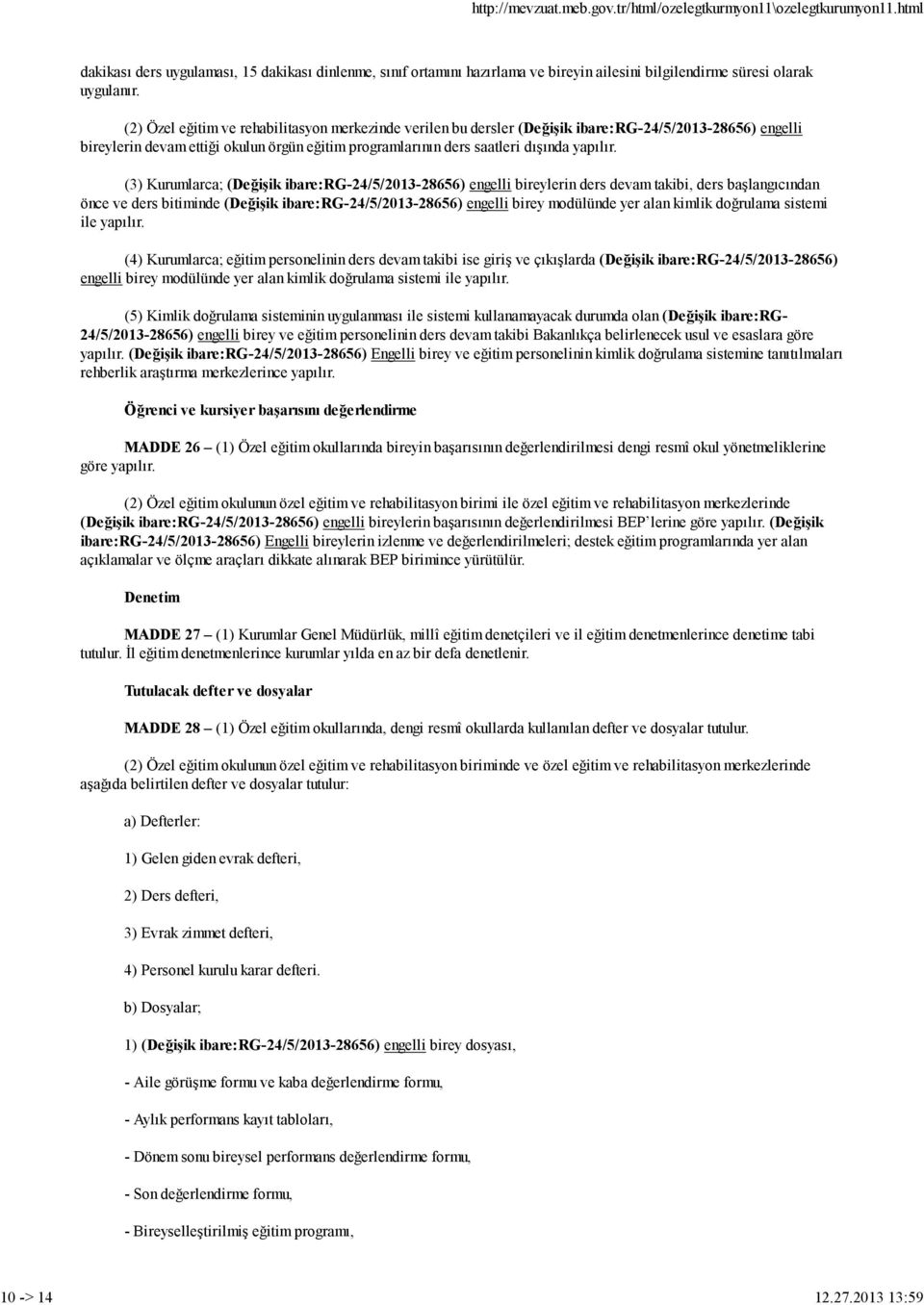 http://mevzuat.meb.gov.tr/html/ozelegtkurmyon11\ozelegtkurumyon11.html

dakikası ders uygulaması, 15 dakikası dinlenme, sınıf ortamını hazırlama ve bireyin ailesini bilgilendirme süresi olarak uygulanır.

(2) Özel eğitim ve rehabilitasyon merkezinde verilen bu dersler (Değişik ibare:RG-24/5/2013-28656) engelli bireylerin devam ettiği okulun örgün eğitim programlarının ders saatleri dışında yapılır.

(3) Kurumlarca; (Değişik ibare:RG-24/5/2013-28656) engelli bireylerin ders devam takibi, ders başlangıcından önce ve ders bitiminde (Değişik ibare:RG-24/5/2013-28656) engelli birey modülünde yer alan kimlik doğrulama sistemi ile yapılır.

(4) Kurumlarca; eğitim personelinin ders devam takibi ise giriş ve çıkışlarda (Değişik ibare:RG-24/5/2013-28656) engelli birey modülünde yer alan kimlik doğrulama sistemi ile yapılır.

(5) Kimlik doğrulama sisteminin uygulanması ile sistemi kullanamayacak durumda olan (Değişik ibare:RG-24/5/2013-28656) engelli birey ve eğitim personelinin ders devam takibi Bakanlıkça belirlenecek usul ve esaslara göre yapılır. (Değişik ibare:RG-24/5/2013-28656) Engelli birey ve eğitim personelinin kimlik doğrulama sistemine tanıtılmaları rehberlik araştırma merkezlerince yapılır.

Öğrenci ve kursiyer başarısını değerlendirme

MADDE 26 – (1) Özel eğitim okullarında bireyin başarısının değerlendirilmesi dengi resmî okul yönetmeliklerine göre yapılır.

(2) Özel eğitim okulunun özel eğitim ve rehabilitasyon birimi ile özel eğitim ve rehabilitasyon merkezlerinde (Değişik ibare:RG-24/5/2013-28656) engelli bireylerin başarısının değerlendirilmesi BEP'lerine göre yapılır. (Değişik ibare:RG-24/5/2013-28656) Engelli bireylerin izlenme ve değerlendirilmeleri; destek eğitim programlarında yer alan açıklamalar ve ölçme araçları dikkate alınarak BEP birimince yürütülür.

Denetim

MADDE 27 – (1) Kurumlar Genel Müdürlük, millî eğitim denetçileri ve il eğitim denetmenlerince denetime tabi tutulur. İl eğitim denetmenlerince kurumlar yılda en az bir defa denetlenir.

Tutulacak defter ve dosyalar

MADDE 28 – (1) Özel eğitim okullarında, dengi resmî okullarda kullanılan defter ve dosyalar tutulur.

(2) Özel eğitim okulunun özel eğitim ve rehabilitasyon biriminde ve özel eğitim ve rehabilitasyon merkezlerinde aşağıda belirtilen defter ve dosyalar tutulur:

a) Defterler:

1) Gelen giden evrak defteri,

2) Ders defteri,

3) Evrak zimmet defteri,

4) Personel kurulu karar defteri.

b) Dosyalar;

1) (Değişik ibare:RG-24/5/2013-28656) engelli birey dosyası,

- Aile görüşme formu ve kaba değerlendirme formu,

- Aylık performans kayıt tabloları,

- Dönem sonu bireysel performans değerlendirme formu,

- Son değerlendirme formu,

- Bireyselleştirilmiş eğitim programı,

10 -> 14

12.27.2013 13:59